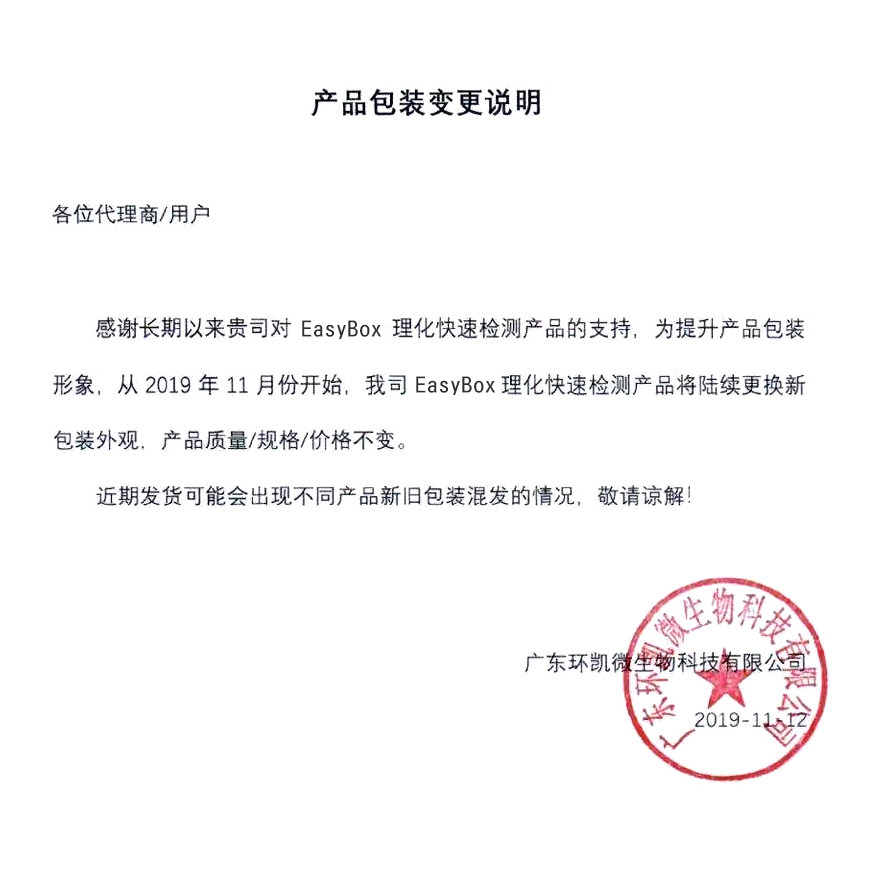 产品包装变更说明

各位代理商/用户

感谢长期以来贵司对 EasyBox 理化快速检测产品的支持，为提升产品包装形象，从 2019 年 11 月份开始，我司 EasyBox 理化快速检测产品将陆续更换新包装外观，产品质量/规格/价格不变。

近期发货可能会出现不同产品新旧包装混发的情况，敬请谅解!

广东环凯微生物科技有限公司

2019-11-12

广东环凯微生物科技有限公司